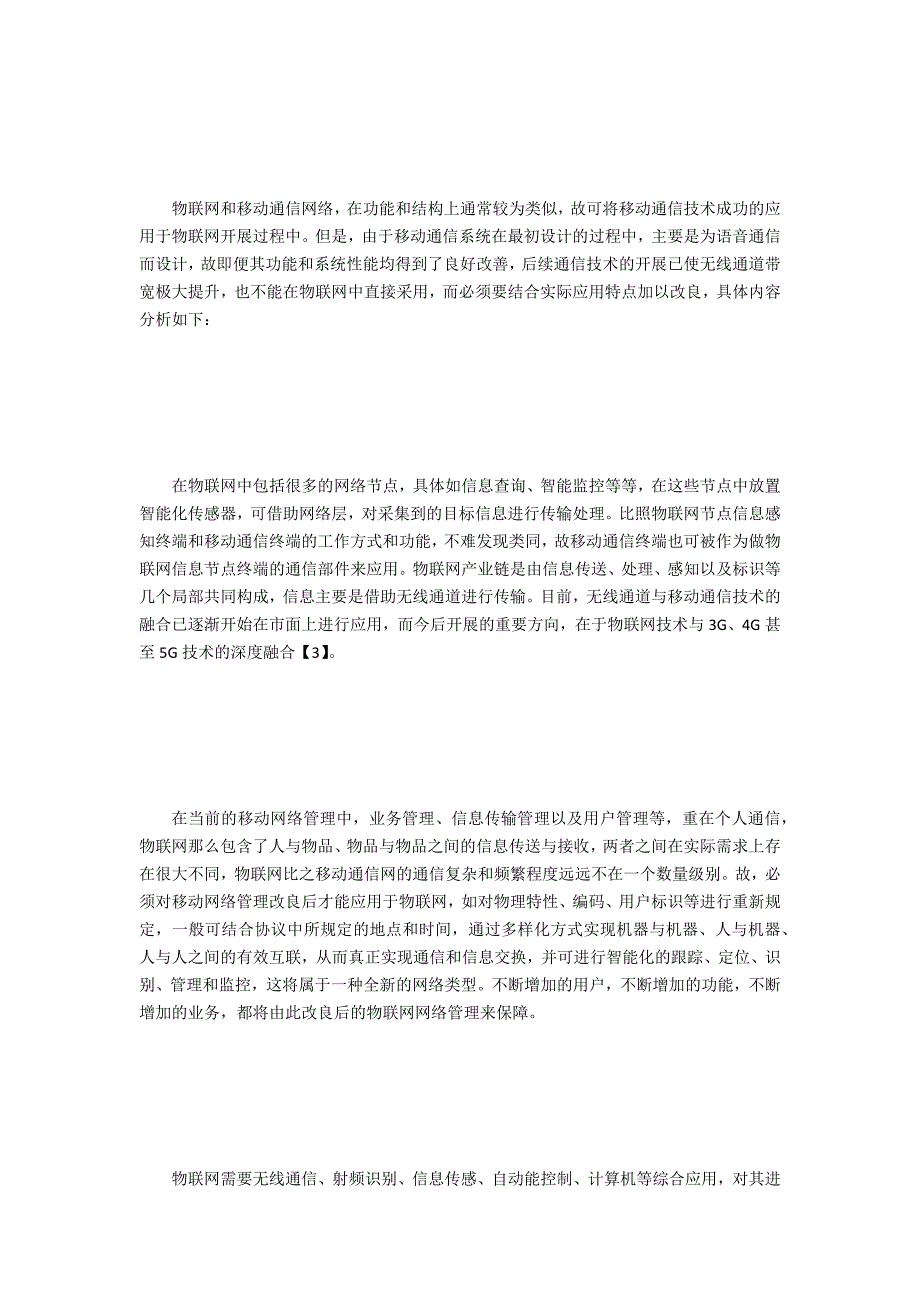 物联网和移动通信网络，在功能和结构上通常较为类似，故可将移动通信技术成功的应用于物联网开展过程中。但是，由于移动通信系统在最初设计的过程中，主要是为语音通信而设计，故即便其功能和系统性能均得到了良好改善，后续通信技术的开展已使无线通道带宽极大提升，也不能在物联网中直接采用，而必须要结合实际应用特点加以改良，具体内容分析如下：

在物联网中包括很多的网络节点，具体如信息查询、智能监控等等，在这些节点中放置智能化传感器，可借助网络层，对采集到的目标信息进行传输处理。比照物联网节点信息感知终端和移动通信终端的工作方式和功能，不难发现类同，故移动通信终端也可被作为做物联网信息节点终端的通信部件来应用。物联网产业链是由信息传送、处理、感知以及标识等几个局部共同构成，信息主要是借助无线通道进行传输。目前，无线通道与移动通信技术的融合已逐渐开始在市面上进行应用，而今后开展的重要方向，在于物联网技术与 3G、4G 甚至 5G 技术的深度融合【3】。

在当前的移动网络管理中，业务管理、信息传输管理以及用户管理等，重在个人通信，物联网那么包含了人与物品、物品与物品之间的信息传送与接收，两者之间在实际需求上存在很大不同，物联网比之移动通信网的通信复杂和频繁程度远远不在一个数量级别。故，必须对移动网络管理改良后才能应用于物联网，如对物理特性、编码、用户标识等进行重新规定，一般可结合协议中所规定的地点和时间，通过多样化方式实现机器与机器、人与机器、人与人之间的有效互联，从而真正实现通信和信息交换，并可进行智能化的跟踪、定位、识别、管理和监控，这将属于一种全新的网络类型。不断增加的用户，不断增加的功能，不断增加的业务，都将由此改良后的物联网网络管理来保障。

物联网需要无线通信、射频识别、信息传感、自动能控制、计算机等综合应用，对其进